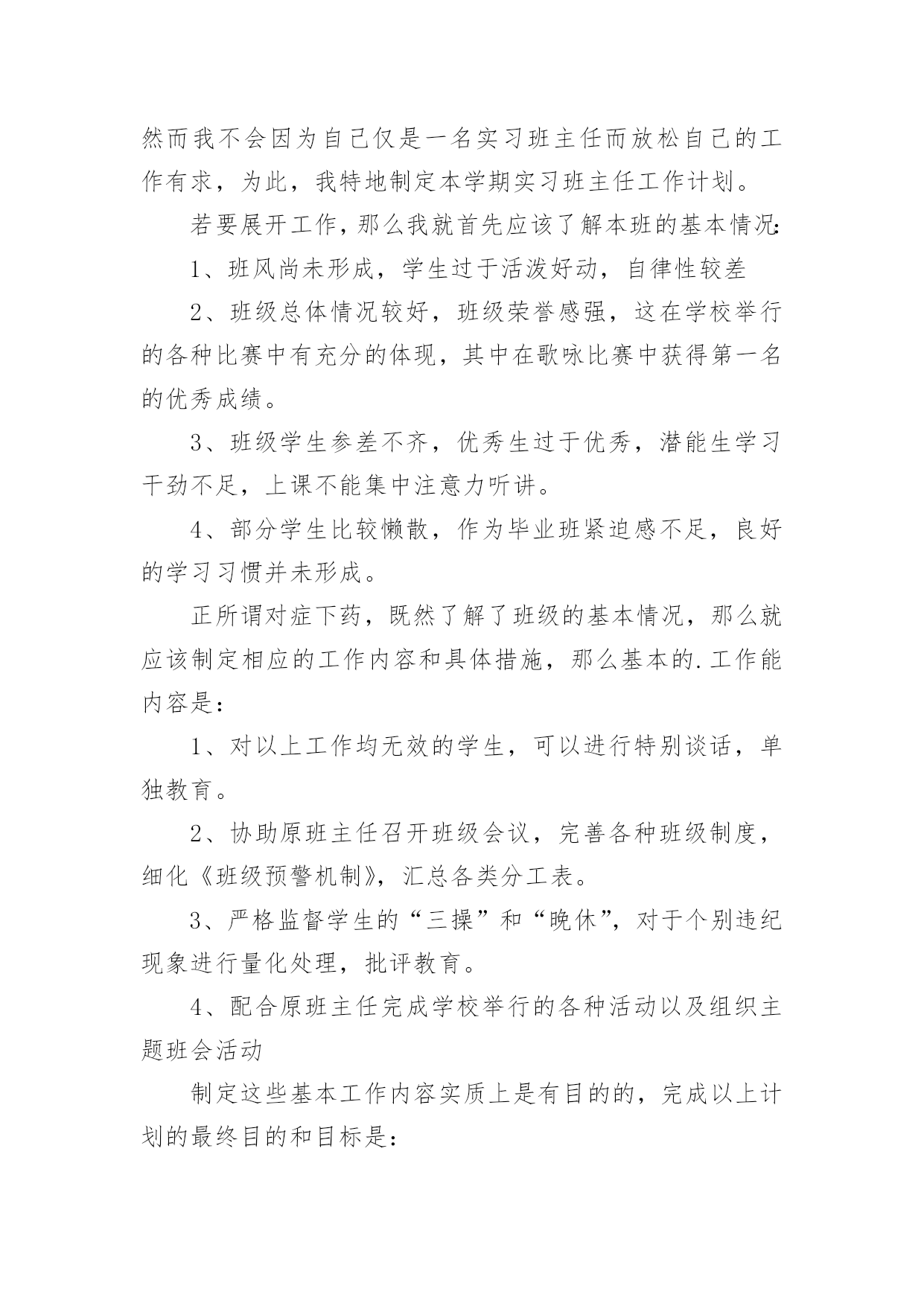 然而我不会因为自己仅是一名实习班主任而放松自己的工作有求，为此，我特地制定本学期实习班主任工作计划。

若要展开工作，那么我就首先应该了解本班的基本情况:

1、班风尚未形成，学生过于活泼好动，自律性较差

2、班级总体情况较好，班级荣誉感强，这在学校举行的各种比赛中有充分的体现，其中在歌咏比赛中获得第一名的优秀成绩。

3、班级学生参差不齐，优秀生过于优秀，潜能生学习干劲不足，上课不能集中注意力听讲。

4、部分学生比较懒散，作为毕业班紧迫感不足，良好的学习习惯并未形成。

正所谓对症下药，既然了解了班级的基本情况，那么就应该制定相应的工作内容和具体措施，那么基本的.工作能内容是：

1、对以上工作均无效的学生，可以进行特别谈话，单独教育。

2、协助原班主任召开班级会议，完善各种班级制度，细化《班级预警机制》，汇总各类分工表。

3、严格监督学生的“三操”和“晚休”，对于个别违纪现象进行量化处理，批评教育。

4、配合原班主任完成学校举行的各种活动以及组织主题班会活动

制定这些基本工作内容实质上是有目的的，完成以上计划的最终目的和目标是: